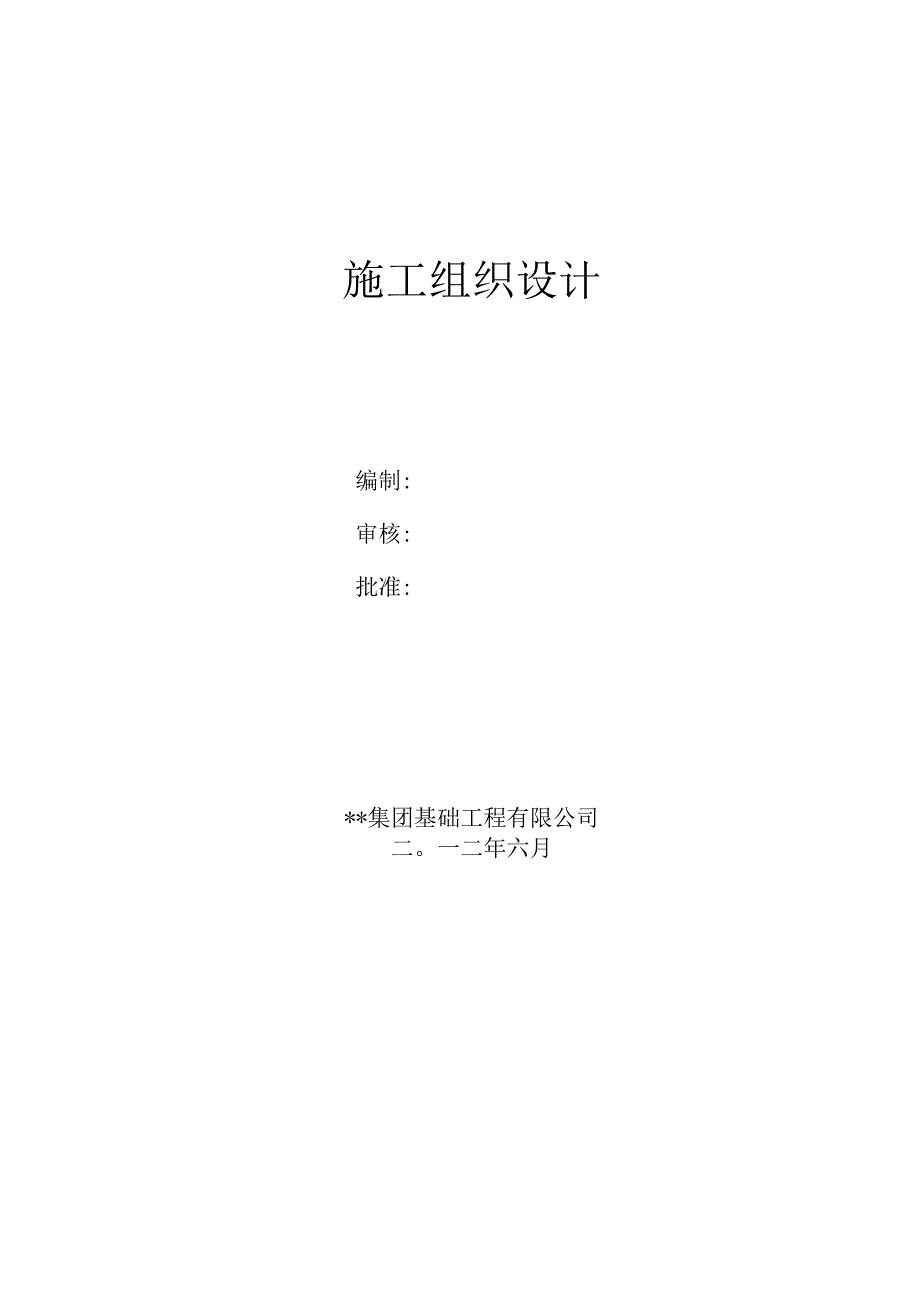 施工组织设计

编制:

审核:

批准:

**集团基础工程有限公司
二。一二年六月